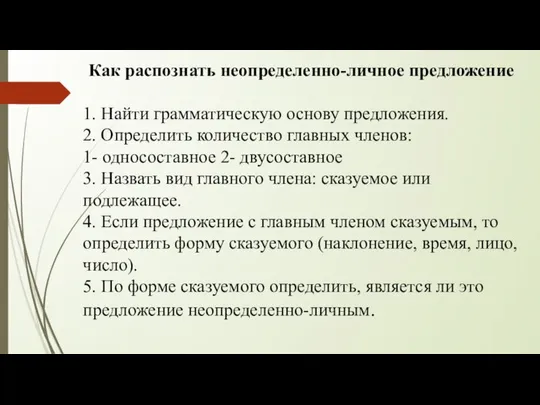 Как распознать неопределенно-личное предложение

1. Найти грамматическую основу предложения.
2. Определить количество главных членов:
1- односоставное 2- двусоставное
3. Назвать вид главного члена: сказуемое или подлежащее.
4. Если предложение с главным членом сказуемым, то определить форму сказуемого (наклонение, время, лицо, число).
5. По форме сказуемого определить, является ли это предложение неопределенно-личным.